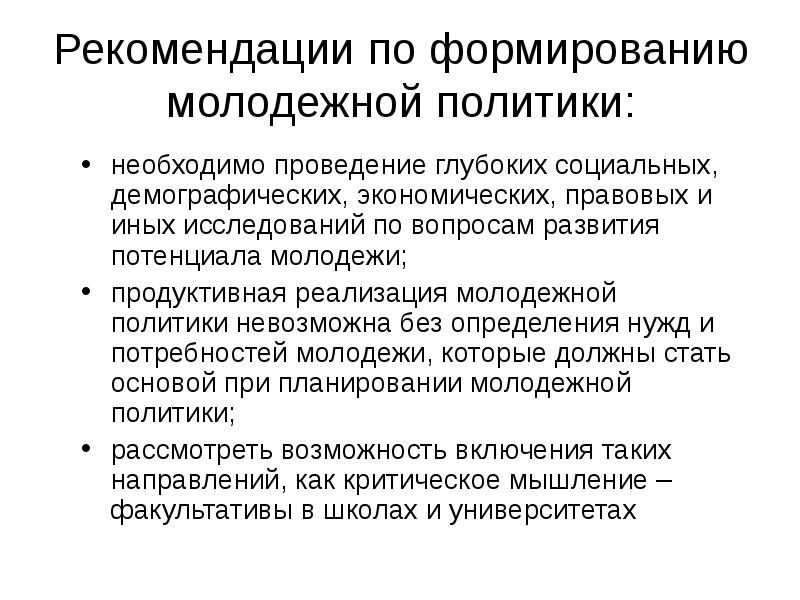 Рекомендации по формированию молодежной политики:

• необходимо проведение глубоких социальных, демографических, экономических, правовых и иных исследований по вопросам развития потенциала молодежи;

• продуктивная реализация молодежной политики невозможна без определения нужд и потребностей молодежи, которые должны стать основой при планировании молодежной политики;

• рассмотреть возможность включения таких направлений, как критическое мышление – факультативы в школах и университетах